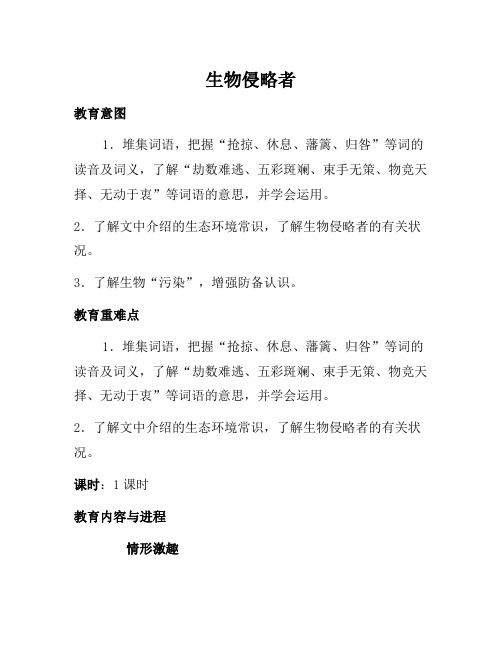 生物侵略者

教育意图

1．堆集词语，把握“抢掠、休息、藩篱、归咎”等词的读音及词义，了解“劫数难逃、五彩斑斓、束手无策、物竞天择、无动于衷”等词语的意思，并学会运用。

2．了解文中介绍的生态环境常识，了解生物侵略者的有关状况。

3．了解生物“污染”，增强防备认识。

教育重难点

1．堆集词语，把握“抢掠、休息、藩篱、归咎”等词的读音及词义，了解“劫数难逃、五彩斑斓、束手无策、物竞天择、无动于衷”等词语的意思，并学会运用。

2．了解文中介绍的生态环境常识，了解生物侵略者的有关状况。

课时：1 课时

教育内容与进程

情形激趣